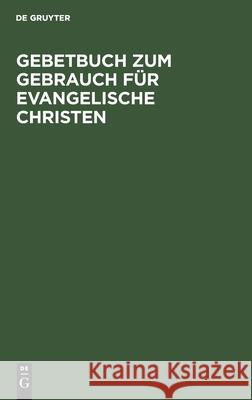 DE GRUYTER

GEBETBUCH ZUM GEBRAUCH FÜR EVANGELISCHE CHRISTEN

DE
G

Kraina Książek